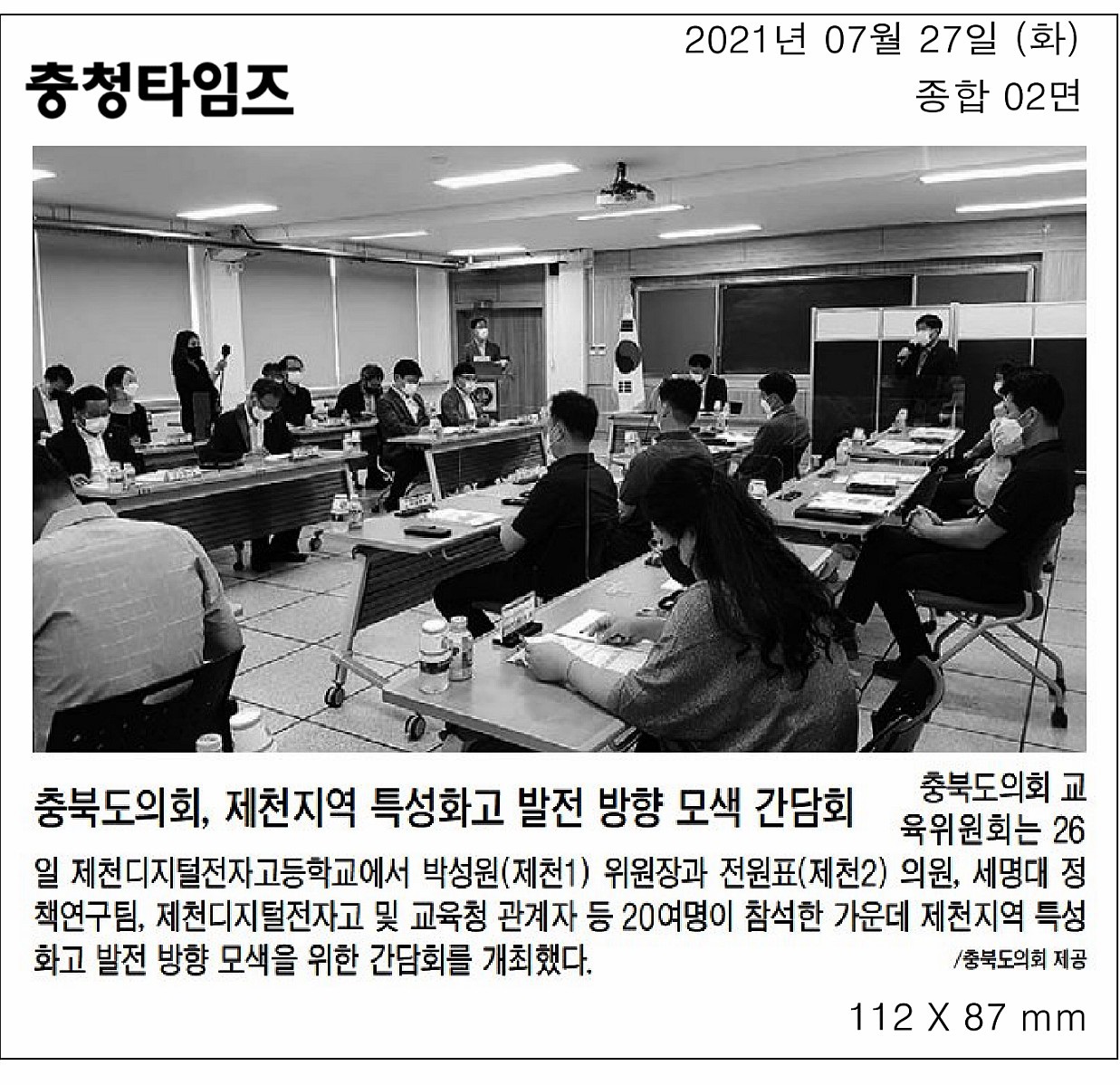 충청타임즈

2021년 07월 27일 (화)
종합 02면

충북도의회, 제천지역 특성화고 발전 방향 모색 간담회

충북도의회 교육위원회는 26일 제천디지털전자고등학교에서 박성원(제천1) 위원장과 전원표(제천2) 의원, 세명대 정책연구팀, 제천디지털전자고 및 교육청 관계자 등 20여명이 참석한 가운데 제천지역 특성화고 발전 방향 모색을 위한 간담회를 개최했다.

/충북도의회 제공

112 X 87 mm